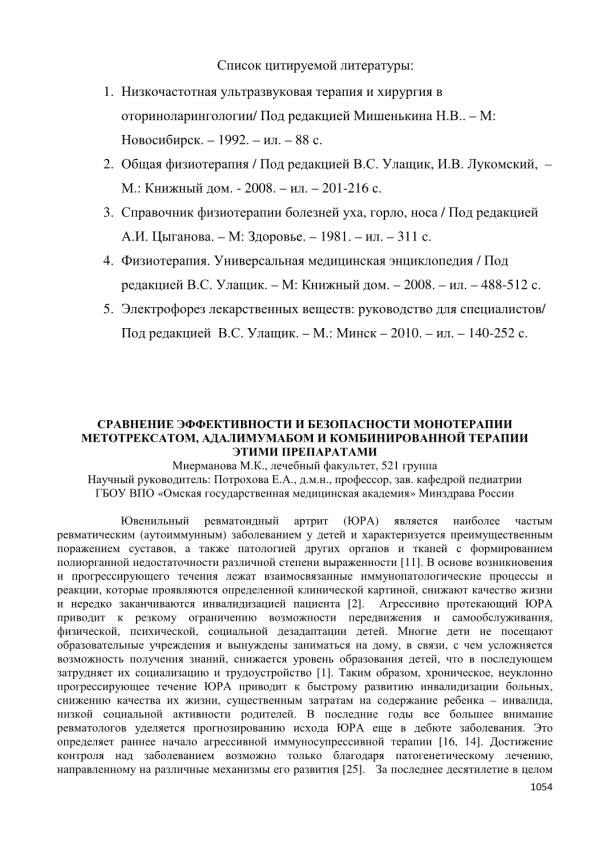 Список цитируемой литературы:

1. Низкочастотная ультразвуковая терапия и хирургия в оториноларингологии/ Под редакцией Мишенькина Н.В.. – М: Новосибирск. – 1992. – ил. – 88 с.

2. Общая физиотерапия / Под редакцией В.С. Улащик, И.В. Лукомский, – М.: Книжный дом. - 2008. – ил. – 201-216 с.

3. Справочник физиотерапии болезней уха, горло, носа / Под редакцией А.И. Цыганова. – М: Здоровье. – 1981. – ил. – 311 с.

4. Физиотерапия. Универсальная медицинская энциклопедия / Под редакцией В.С. Улащик. – М: Книжный дом. – 2008. – ил. – 488-512 с.

5. Электрофорез лекарственных веществ: руководство для специалистов/ Под редакцией В.С. Улащик. – М.: Минск – 2010. – ил. – 140-252 с.

СРАВНЕНИЕ ЭФФЕКТИВНОСТИ И БЕЗОПАСНОСТИ МОНОТЕРАПИИ МЕТОТРЕКСАТОМ, АДАЛИМУМАБОМ И КОМБИНИРОВАННОЙ ТЕРАПИИ ЭТИМИ ПРЕПАРАТАМИ
Миерманова М.К., лечебный факультет, 521 группа
Научный руководитель: Потрохова Е.А., д.м.н., профессор, зав. кафедрой педиатрии
ГБОУ ВПО «Омская государственная медицинская академия» Минздрава России

Ювенильный ревматоидный артрит (ЮРА) является наиболее частым ревматическим (аутоиммунным) заболеванием у детей и характеризуется преимущественным поражением суставов, а также патологией других органов и тканей с формированием полиорганной недостаточности различной степени выраженности [11]. В основе возникновения и прогрессирующего течения лежат взаимосвязанные иммунопатологические процессы и реакции, которые проявляются определенной клинической картиной, снижают качество жизни и нередко заканчиваются инвалидизацией пациента [2]. Агрессивно протекающий ЮРА приводит к резкому ограничению возможности передвижения и самообслуживания, физической, психической, социальной дезадаптации детей. Многие дети не посещают образовательные учреждения и вынуждены заниматься на дому, в связи, с чем усложняется возможность получения знаний, снижается уровень образования детей, что в последующем затрудняет их социализацию и трудоустройство [1]. Таким образом, хроническое, неуклонно прогрессирующее течение ЮРА приводит к быстрому развитию инвалидизации больных, снижению качества их жизни, существенным затратам на содержание ребенка – инвалида, низкой социальной активности родителей. В последние годы все большее внимание ревматологов уделяется прогнозированию исхода ЮРА еще в дебюте заболевания. Это определяет раннее начало агрессивной иммуносупрессивной терапии [16, 14]. Достижение контроля над заболеванием возможно только благодаря патогенетическому лечению, направленному на различные механизмы его развития [25]. За последнее десятилетие в целом

1054